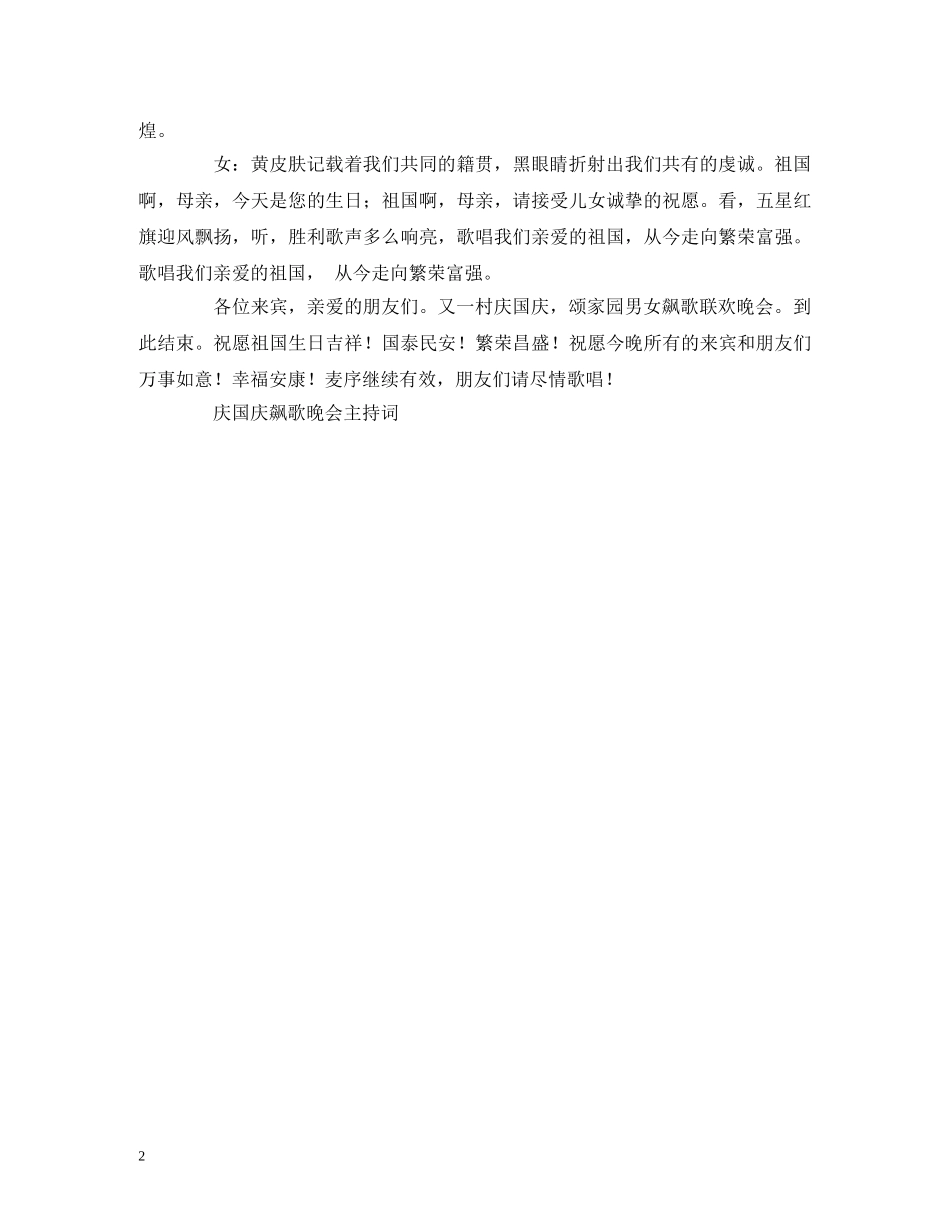 煌。

女：黄皮肤记载着我们共同的籍贯，黑眼睛折射出我们共有的虔诚。祖国啊，母亲，今天是您的生日；祖国啊，母亲，请接受儿女诚挚的祝愿。看，五星红旗迎风飘扬，听，胜利歌声多么响亮，歌唱我们亲爱的祖国，从今走向繁荣富强。歌唱我们亲爱的祖国， 从今走向繁荣富强。

各位来宾，亲爱的朋友们。又一村庆国庆，颂家园男女飙歌联欢晚会。到此结束。祝愿祖国生日吉祥！国泰民安！繁荣昌盛！祝愿今晚所有的来宾和朋友们万事如意！幸福安康！麦序继续有效，朋友们请尽情歌唱！

庆国庆飙歌晚会主持词

2